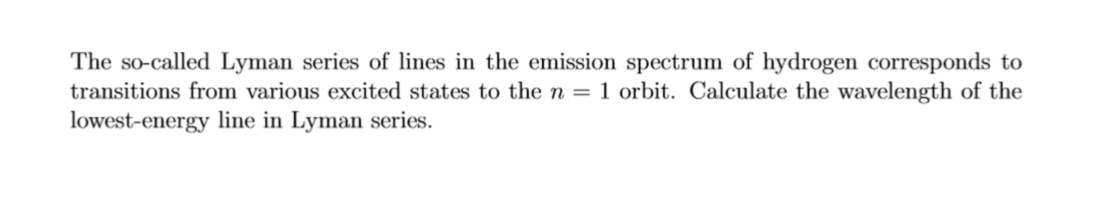 The so-called Lyman series of lines in the emission spectrum of hydrogen corresponds to transitions from various excited states to the $n = 1$ orbit. Calculate the wavelength of the lowest-energy line in Lyman series.